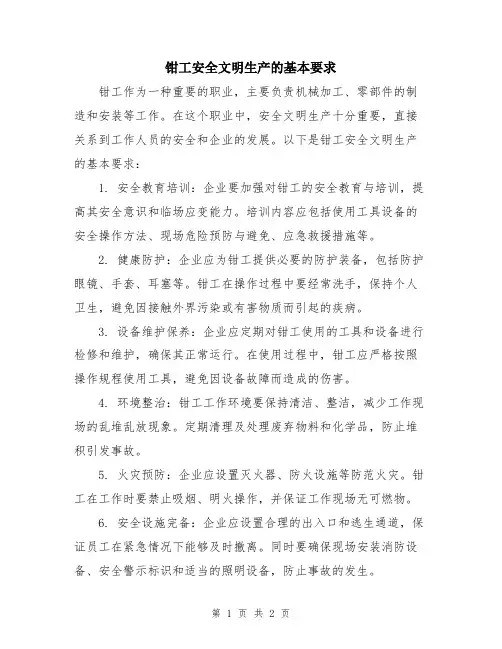 钳工安全文明生产的基本要求

钳工作为一种重要的职业，主要负责机械加工、零部件的制造和安装等工作。在这个职业中，安全文明生产十分重要，直接关系到工作人员的安全和企业的发展。以下是钳工安全文明生产的基本要求：

1. 安全教育培训：企业要加强对钳工的安全教育与培训，提高其安全意识和临场应变能力。培训内容应包括使用工具设备的安全操作方法、现场危险预防与避免、应急救援措施等。

2. 健康防护：企业应为钳工提供必要的防护装备，包括防护眼镜、手套、耳塞等。钳工在操作过程中要经常洗手，保持个人卫生，避免因接触外界污染或有害物质而引起的疾病。

3. 设备维护保养：企业应定期对钳工使用的工具和设备进行检修和维护，确保其正常运行。在使用过程中，钳工应严格按照操作规程使用工具，避免因设备故障而造成的伤害。

4. 环境整治：钳工工作环境要保持清洁、整洁，减少工作现场的乱堆乱放现象。定期清理及处理废弃物料和化学品，防止堆积引发事故。

5. 火灾预防：企业应设置灭火器、防火设施等防范火灾。钳工在工作时要禁止吸烟、明火操作，并保证工作现场无可燃物。

6. 安全设施完备：企业应设置合理的出入口和逃生通道，保证员工在紧急情况下能够及时撤离。同时要确保现场安装消防设备、安全警示标识和适当的照明设备，防止事故的发生。

第 1 页 共 2 页